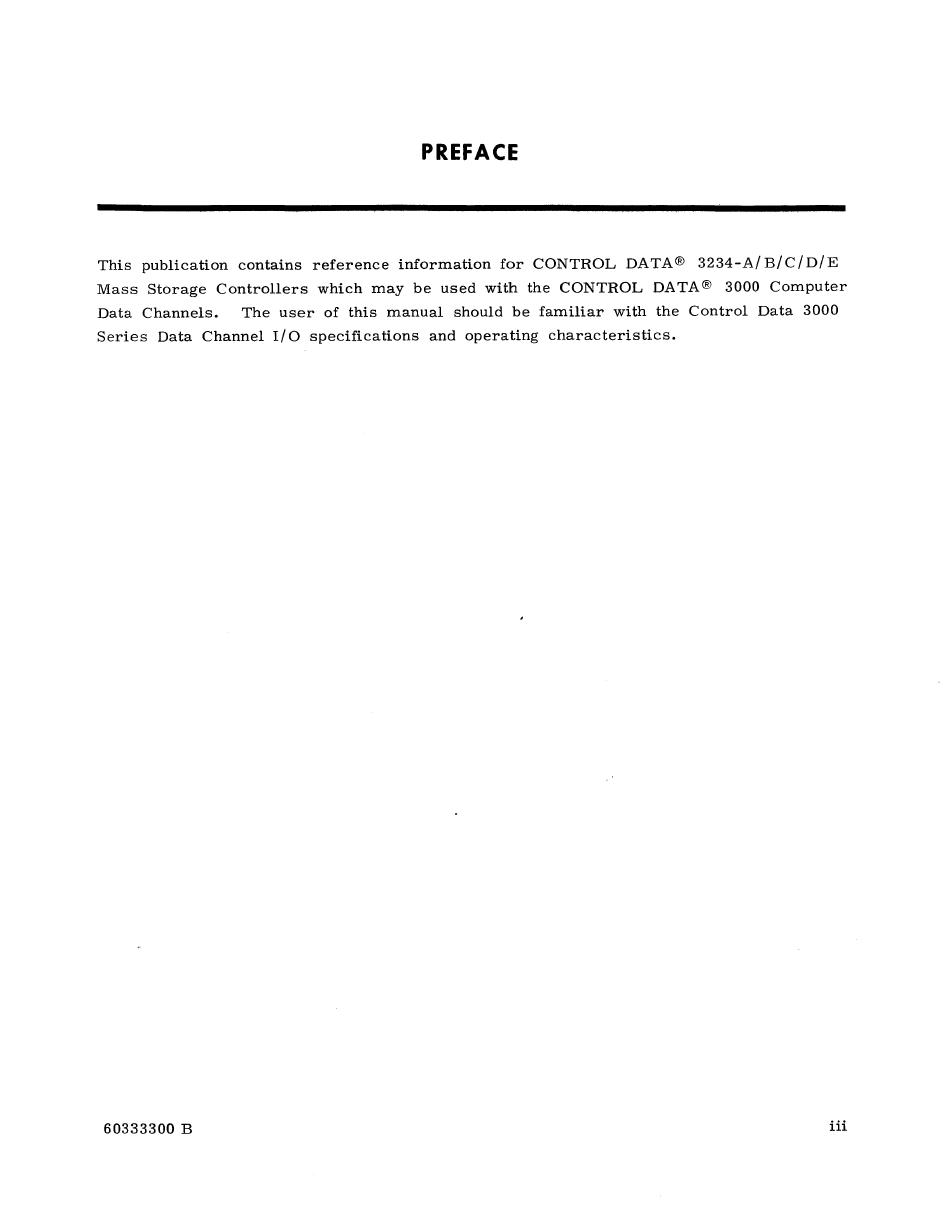 PREFACE

This publication contains reference information for CONTROL DATA® 3234-A/B/C/D/E Mass Storage Controllers which may be used with the CONTROL DATA® 3000 Computer Data Channels. The user of this manual should be familiar with the Control Data 3000 Series Data Channel I/O specifications and operating characteristics.

60333300 B

iii